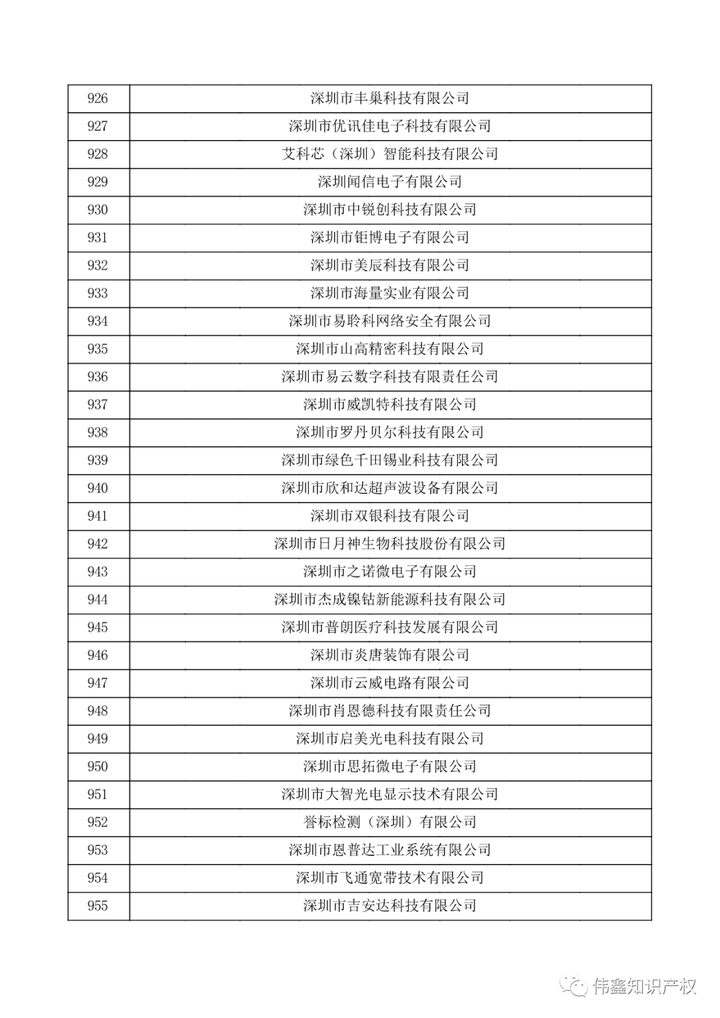 | | |
|---|---|
| 926 | 深圳市丰巢科技有限公司 |
| 927 | 深圳市优讯佳电子科技有限公司 |
| 928 | 艾科芯（深圳）智能科技有限公司 |
| 929 | 深圳闻信电子有限公司 |
| 930 | 深圳市中锐创科技有限公司 |
| 931 | 深圳市钜博电子有限公司 |
| 932 | 深圳市美辰科技有限公司 |
| 933 | 深圳市海量实业有限公司 |
| 934 | 深圳市易聆科网络安全有限公司 |
| 935 | 深圳市山高精密科技有限公司 |
| 936 | 深圳市易云数字科技有限责任公司 |
| 937 | 深圳市威凯特科技有限公司 |
| 938 | 深圳市罗丹贝尔科技有限公司 |
| 939 | 深圳市绿色千田锡业科技有限公司 |
| 940 | 深圳市欣和达超声波设备有限公司 |
| 941 | 深圳市双银科技有限公司 |
| 942 | 深圳市日月神生物科技股份有限公司 |
| 943 | 深圳市之诺微电子有限公司 |
| 944 | 深圳市杰成镍钴新能源科技有限公司 |
| 945 | 深圳市普朗医疗科技发展有限公司 |
| 946 | 深圳市炎唐装饰有限公司 |
| 947 | 深圳市云威电路有限公司 |
| 948 | 深圳市肖恩德科技有限责任公司 |
| 949 | 深圳市启美光电科技有限公司 |
| 950 | 深圳市思拓微电子有限公司 |
| 951 | 深圳市大智光电显示技术有限公司 |
| 952 | 誉标检测（深圳）有限公司 |
| 953 | 深圳市恩普达工业系统有限公司 |
| 954 | 深圳市飞通宽带技术有限公司 |
| 955 | 深圳市吉安达科技有限公司 |

伟鑫知识产权